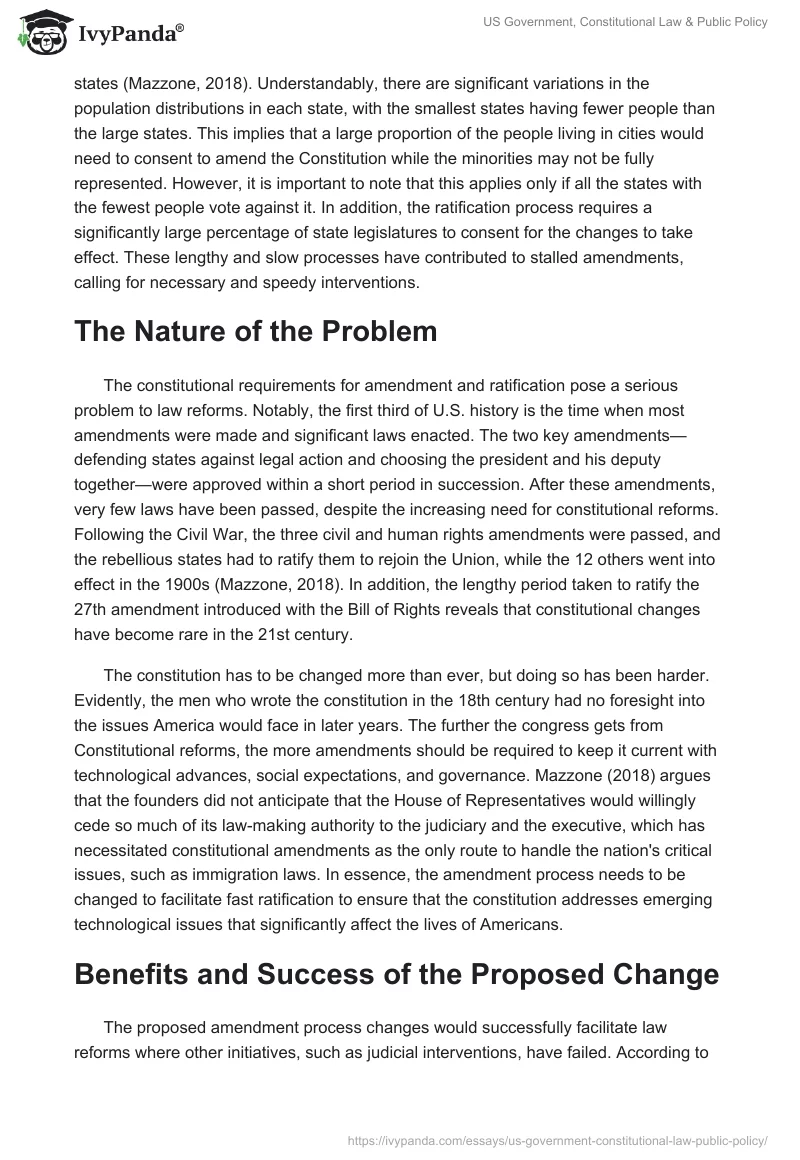 IvyPanda®

US Government, Constitutional Law & Public Policy

states (Mazzone, 2018). Understandably, there are significant variations in the population distributions in each state, with the smallest states having fewer people than the large states. This implies that a large proportion of the people living in cities would need to consent to amend the Constitution while the minorities may not be fully represented. However, it is important to note that this applies only if all the states with the fewest people vote against it. In addition, the ratification process requires a significantly large percentage of state legislatures to consent for the changes to take effect. These lengthy and slow processes have contributed to stalled amendments, calling for necessary and speedy interventions.

The Nature of the Problem

The constitutional requirements for amendment and ratification pose a serious problem to law reforms. Notably, the first third of U.S. history is the time when most amendments were made and significant laws enacted. The two key amendments—defending states against legal action and choosing the president and his deputy together—were approved within a short period in succession. After these amendments, very few laws have been passed, despite the increasing need for constitutional reforms. Following the Civil War, the three civil and human rights amendments were passed, and the rebellious states had to ratify them to rejoin the Union, while the 12 others went into effect in the 1900s (Mazzone, 2018). In addition, the lengthy period taken to ratify the 27th amendment introduced with the Bill of Rights reveals that constitutional changes have become rare in the 21st century.

The constitution has to be changed more than ever, but doing so has been harder. Evidently, the men who wrote the constitution in the 18th century had no foresight into the issues America would face in later years. The further the congress gets from Constitutional reforms, the more amendments should be required to keep it current with technological advances, social expectations, and governance. Mazzone (2018) argues that the founders did not anticipate that the House of Representatives would willingly cede so much of its law-making authority to the judiciary and the executive, which has necessitated constitutional amendments as the only route to handle the nation's critical issues, such as immigration laws. In essence, the amendment process needs to be changed to facilitate fast ratification to ensure that the constitution addresses emerging technological issues that significantly affect the lives of Americans.

Benefits and Success of the Proposed Change

The proposed amendment process changes would successfully facilitate law reforms where other initiatives, such as judicial interventions, have failed. According to

https://ivypanda.com/essays/us-government-constitutional-law-public-policy/